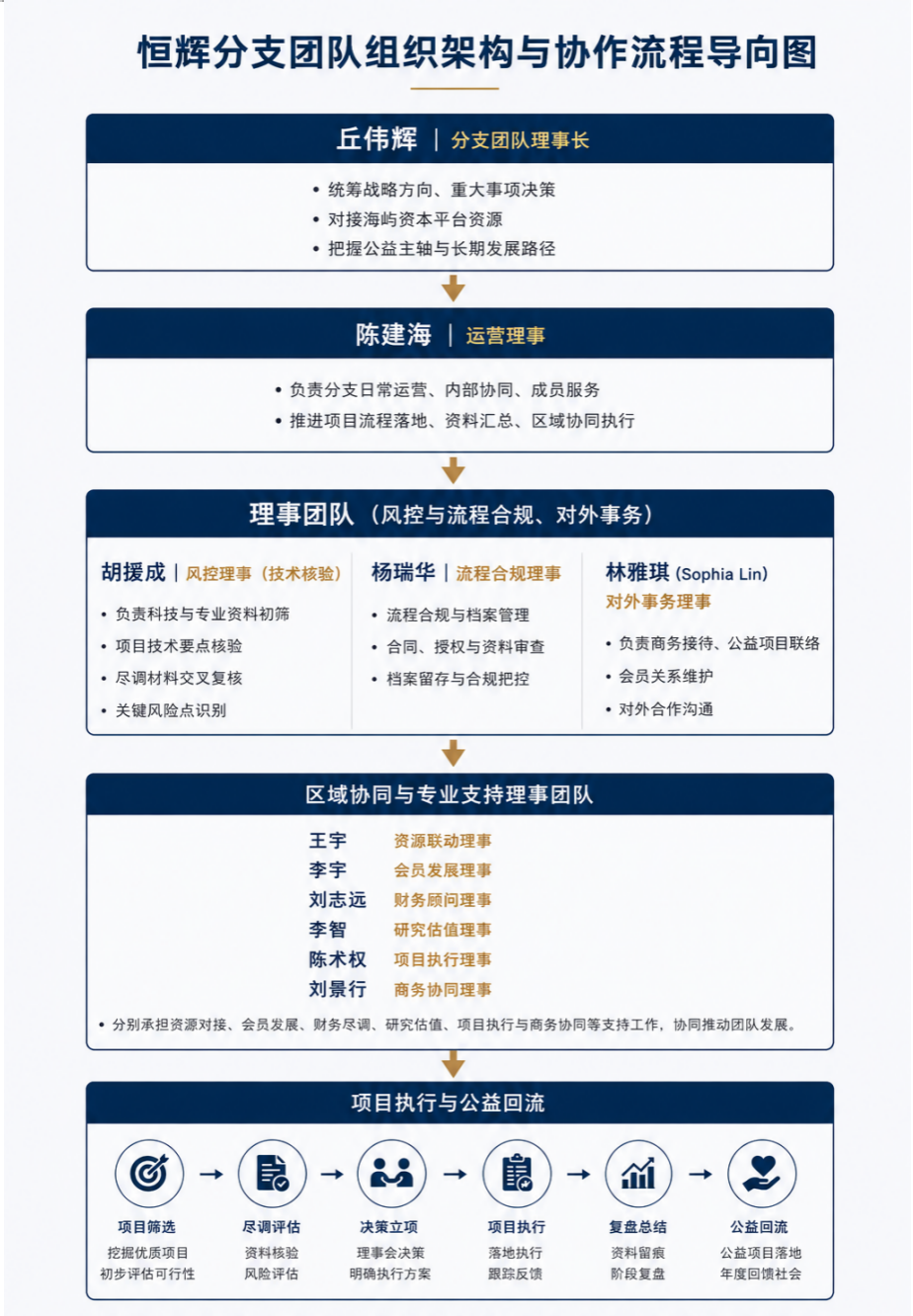 恒辉分支团队组织架构与协作流程导向图

丘伟辉 | 分支团队理事长

• 统筹战略方向、重大事项决策
• 对接海屿资本平台资源
• 把握公益主轴与长期发展路径

陈建海 | 运营理事

• 负责分支日常运营、内部协同、成员服务
• 推进项目流程落地、资料汇总、区域协同执行

理事团队（风控与流程合规、对外事务）

胡援成 | 风控理事（技术核验）

• 负责科技与专业资料初筛
• 项目技术要点核验
• 尽调材料交叉复核
• 关键风险点识别

杨瑞华 | 流程合规理事

• 流程合规与档案管理
• 合同、授权与资料审查
• 档案留存与合规把控

林雅琪 (Sophia Lin)
对外事务理事

• 负责商务接待、公益项目联络
• 会员关系维护
• 对外合作沟通

区域协同与专业支持理事团队

王宇 资源联动理事
李宇 会员发展理事
刘志远 财务顾问理事
李智 研究估值理事
陈术权 项目执行理事
刘景行 商务协同理事

• 分别承担资源对接、会员发展、财务尽调、研究估值、项目执行与商务协同等支持工作，协同推动团队发展。

项目执行与公益回流

项目筛选
挖掘优质项目
初步评估可行性

尽调评估
资料核验
风险评估

决策立项
理事会决策
明确执行方案

项目执行
落地执行
跟踪反馈

复盘总结
资料留痕
阶段复盘

公益回流
公益项目落地
年度回馈社会